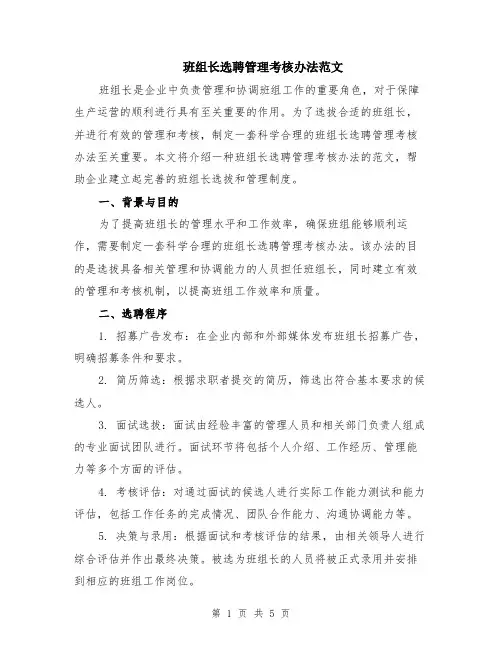 班组长选聘管理考核办法范文

班组长是企业中负责管理和协调班组工作的重要角色，对于保障生产运营的顺利进行具有至关重要的作用。为了选拔合适的班组长，并进行有效的管理和考核，制定一套科学合理的班组长选聘管理考核办法至关重要。本文将介绍一种班组长选聘管理考核办法的范文，帮助企业建立起完善的班组长选拔和管理制度。

一、背景与目的

为了提高班组长的管理水平和工作效率，确保班组能够顺利运作，需要制定一套科学合理的班组长选聘管理考核办法。该办法的目的是选拔具备相关管理和协调能力的人员担任班组长，同时建立有效的管理和考核机制，以提高班组工作效率和质量。

二、选聘程序

1. 招募广告发布：在企业内部和外部媒体发布班组长招募广告，明确招募条件和要求。

2. 简历筛选：根据求职者提交的简历，筛选出符合基本要求的候选人。

3. 面试选拔：面试由经验丰富的管理人员和相关部门负责人组成的专业面试团队进行。面试环节将包括个人介绍、工作经历、管理能力等多个方面的评估。

4. 考核评估：对通过面试的候选人进行实际工作能力测试和能力评估，包括工作任务的完成情况、团队合作能力、沟通协调能力等。

5. 决策与录用：根据面试和考核评估的结果，由相关领导人进行综合评估并作出最终决策。被选为班组长的人员将被正式录用并安排到相应的班组工作岗位。

第 1 页 共 5 页